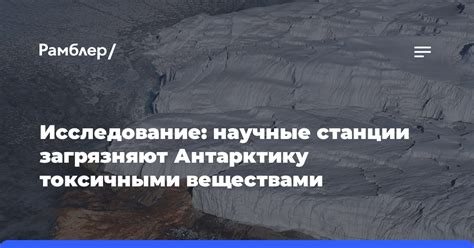 Рамблер/

Исследование: научные станции загрязняют Антарктику токсичными веществами